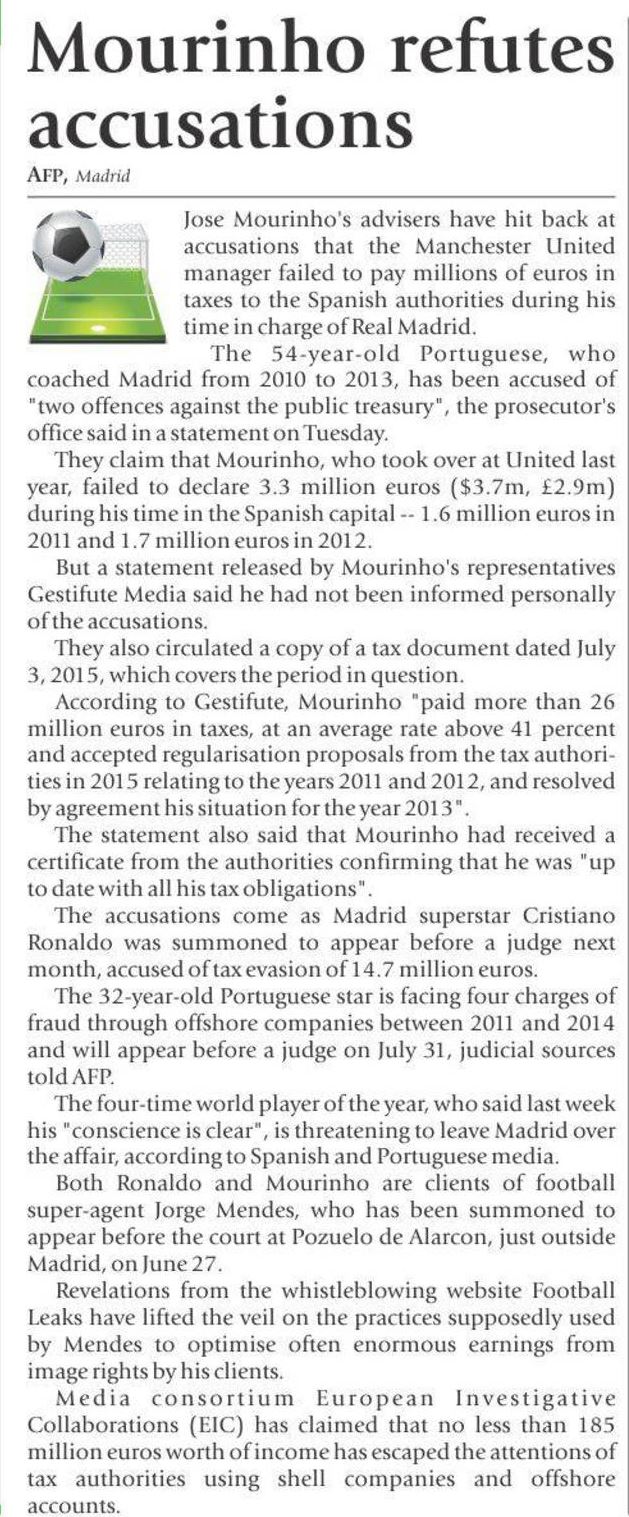 Mourinho refutes accusations

AFP, Madrid

Jose Mourinho's advisers have hit back at accusations that the Manchester United manager failed to pay millions of euros in taxes to the Spanish authorities during his time in charge of Real Madrid.

The 54-year-old Portuguese, who coached Madrid from 2010 to 2013, has been accused of "two offences against the public treasury", the prosecutor's office said in a statement on Tuesday.

They claim that Mourinho, who took over at United last year, failed to declare 3.3 million euros ($3.7m, £2.9m) during his time in the Spanish capital -- 1.6 million euros in 2011 and 1.7 million euros in 2012.

But a statement released by Mourinho's representatives Gestifute Media said he had not been informed personally of the accusations.

They also circulated a copy of a tax document dated July 3, 2015, which covers the period in question.

According to Gestifute, Mourinho "paid more than 26 million euros in taxes, at an average rate above 41 percent and accepted regularisation proposals from the tax authorities in 2015 relating to the years 2011 and 2012, and resolved by agreement his situation for the year 2013".

The statement also said that Mourinho had received a certificate from the authorities confirming that he was "up to date with all his tax obligations".

The accusations come as Madrid superstar Cristiano Ronaldo was summoned to appear before a judge next month, accused of tax evasion of 14.7 million euros.

The 32-year-old Portuguese star is facing four charges of fraud through offshore companies between 2011 and 2014 and will appear before a judge on July 31, judicial sources told AFP.

The four-time world player of the year, who said last week his "conscience is clear", is threatening to leave Madrid over the affair, according to Spanish and Portuguese media.

Both Ronaldo and Mourinho are clients of football super-agent Jorge Mendes, who has been summoned to appear before the court at Pozuelo de Alarcon, just outside Madrid, on June 27.

Revelations from the whistleblowing website Football Leaks have lifted the veil on the practices supposedly used by Mendes to optimise often enormous earnings from image rights by his clients.

Media consortium European Investigative Collaborations (EIC) has claimed that no less than 185 million euros worth of income has escaped the attentions of tax authorities using shell companies and offshore accounts.